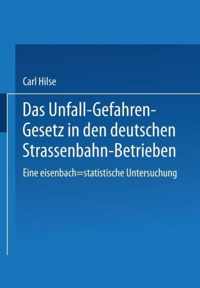 Carl Hilse

Das Unfall-Gefahren-Gesetz in den deutschen Strassenbahn-Betrieben

Eine eisenbach=statistische Untersuchung